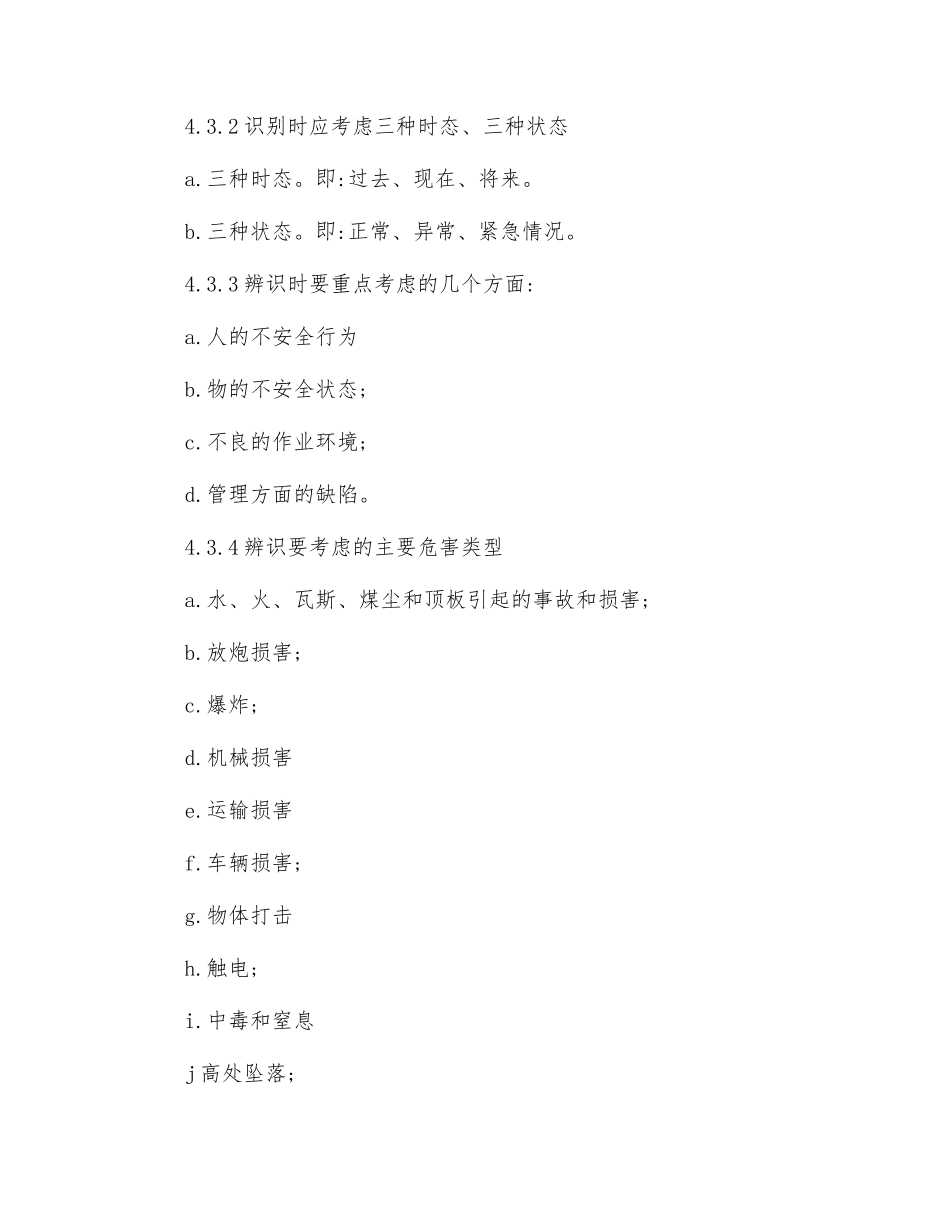 4.3.2 识别时应考虑三种时态、三种状态

a. 三种时态。即:过去、现在、将来。

b. 三种状态。即:正常、异常、紧急情况。

4.3.3 辨识时要重点考虑的几个方面:

a. 人的不安全行为

b. 物的不安全状态;

c. 不良的作业环境;

d. 管理方面的缺陷。

4.3.4 辨识要考虑的主要危害类型

a. 水、火、瓦斯、煤尘和顶板引起的事故和损害;

b. 放炮损害;

c. 爆炸;

d. 机械损害

e. 运输损害

f. 车辆损害;

g. 物体打击

h. 触电;

i. 中毒和窒息

j 高处坠落;